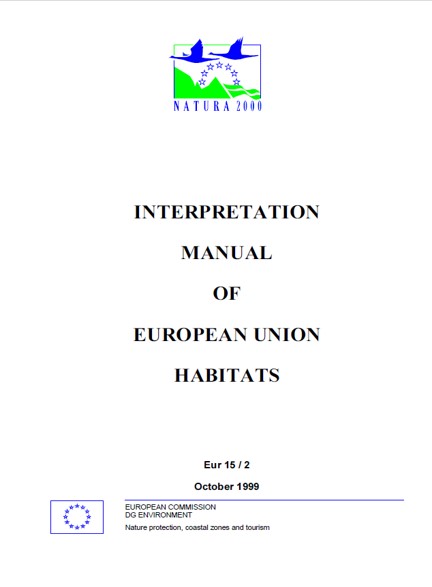 NATURA 2000

INTERPRETATION

MANUAL

OF

EUROPEAN UNION

HABITATS

Eur 15 / 2

October 1999

EUROPEAN COMMISSION
DG ENVIRONMENT

Nature protection, coastal zones and tourism